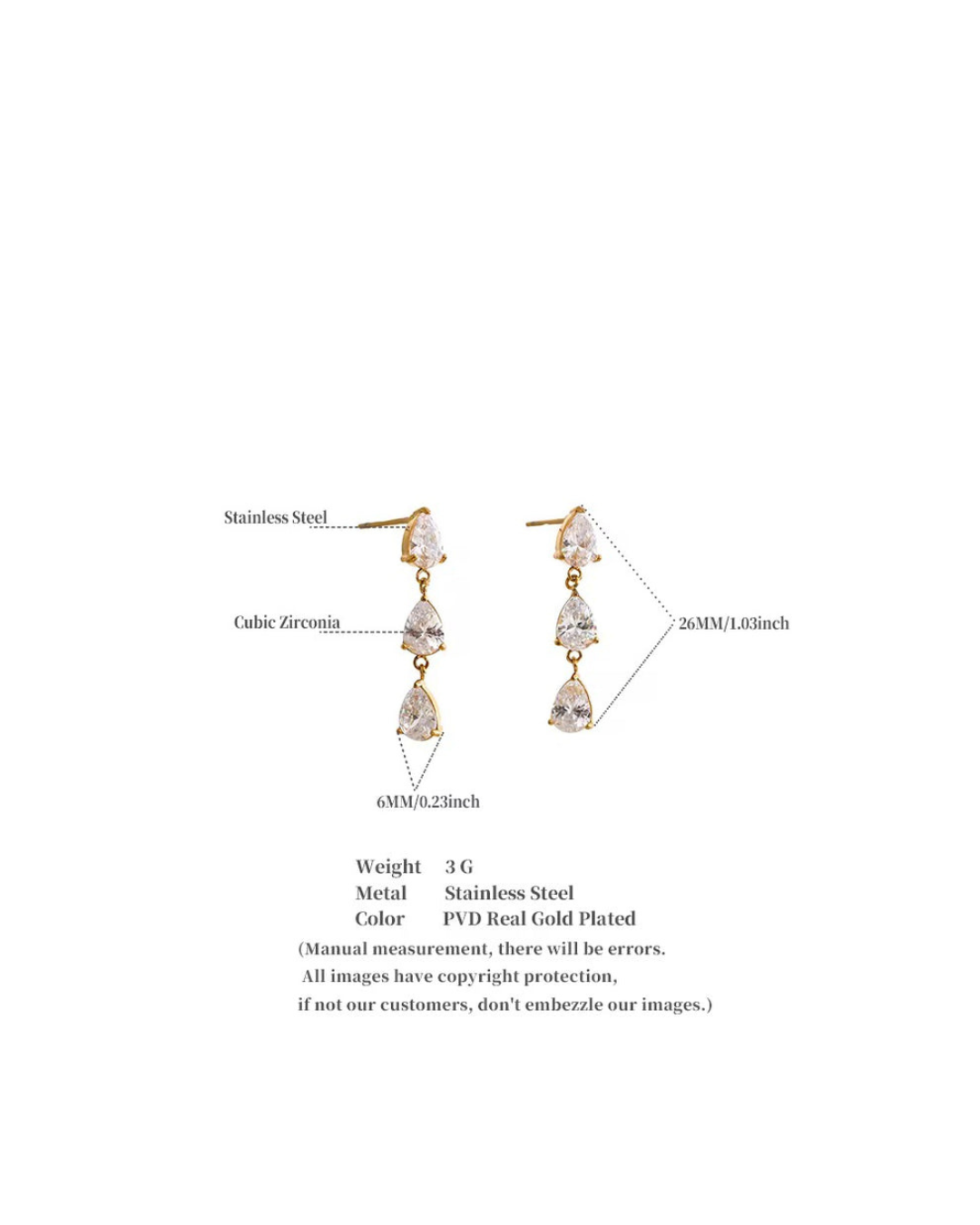 Stainless Steel

Cubic Zirconia

26MM/1.03inch

6MM/0.23inch

Weight 3 G
Metal Stainless Steel
Color PVD Real Gold Plated

(Manual measurement, there will be errors.
All images have copyright protection,
if not our customers, don't embezzle our images.)